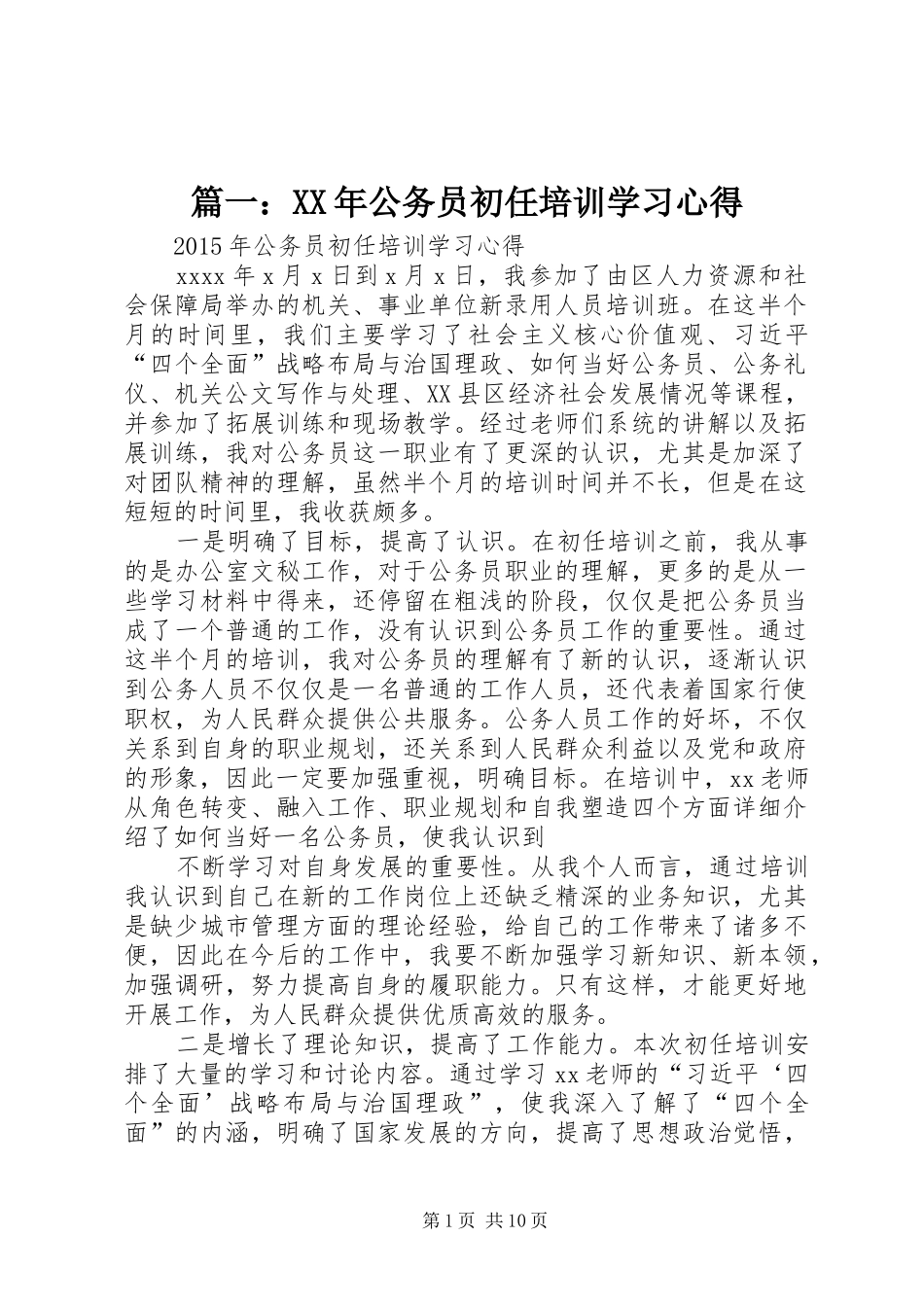 篇一：XX年公务员初任培训学习心得

2015年公务员初任培训学习心得

xxxx年x月x日到x月x日，我参加了由区人力资源和社会保障局举办的机关、事业单位新录用人员培训班。在这半个月的时间里，我们主要学习了社会主义核心价值观、习近平“四个全面”战略布局与治国理政、如何当好公务员、公务礼仪、机关公文写作与处理、XX县区经济社会发展情况等课程，并参加了拓展训练和现场教学。经过老师们系统的讲解以及拓展训练，我对公务员这一职业有了更深的认识，尤其是加深了对团队精神的理解，虽然半个月的培训时间并不长，但是在这短短的时间里，我收获颇多。

一是明确了目标，提高了认识。在初任培训之前，我从事的是办公室文秘工作，对于公务员职业的理解，更多的是从一些学习材料中得来，还停留在粗浅的阶段，仅仅是把公务员当成了一个普通的工作，没有认识到公务员工作的重要性。通过这半个月的培训，我对公务员的理解有了新的认识，逐渐认识到公务人员不仅仅是一名普通的工作人员，还代表着国家行使职权，为人民群众提供公共服务。公务人员工作的好坏，不仅关系到自身的职业规划，还关系到人民群众利益以及党和政府的形象，因此一定要加强重视，明确目标。在培训中，xx老师从角色转变、融入工作、职业规划和自我塑造四个方面详细介绍了如何当好一名公务员，使我认识到

不断学习对自身发展的重要性。从我个人而言，通过培训我认识到自己在新的工作岗位上还缺乏精深的业务知识，尤其是缺少城市管理方面的理论经验，给自己的工作带来了诸多不便，因此在今后的工作中，我要不断加强学习新知识、新本领，加强调研，努力提高自身的履职能力。只有这样，才能更好地开展工作，为人民群众提供优质高效的服务。

二是增长了理论知识，提高了工作能力。本次初任培训安排了大量的学习和讨论内容。通过学习xx老师的“习近平‘四个全面’战略布局与治国理政”，使我深入了解了“四个全面”的内涵，明确了国家发展的方向，提高了思想政治觉悟，

第1页 共10页